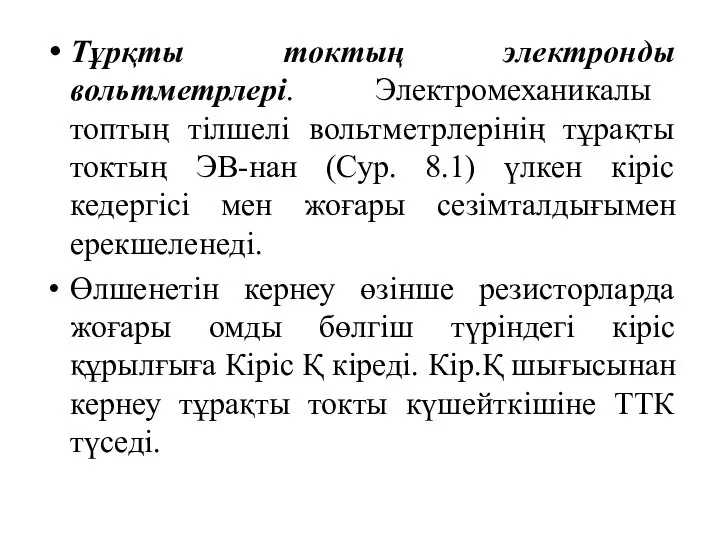 • Тұрқты токтың электронды вольтметрлері. Электромеханикалы топтың тілшелі вольтметрлерінің тұрақты токтың ЭВ-нан (Сур. 8.1) үлкен кіріс кедергісі мен жоғары сезімталдығымен ерекшеленеді.

• Өлшенетін кернеу өзінше резисторларда жоғары омды бөлгіш түріндегі кіріс құрылғыға Кіріс Қ кіреді. Кір.Қ шығысынан кернеу тұрақты токты күшейткішіне ТТК түседі.